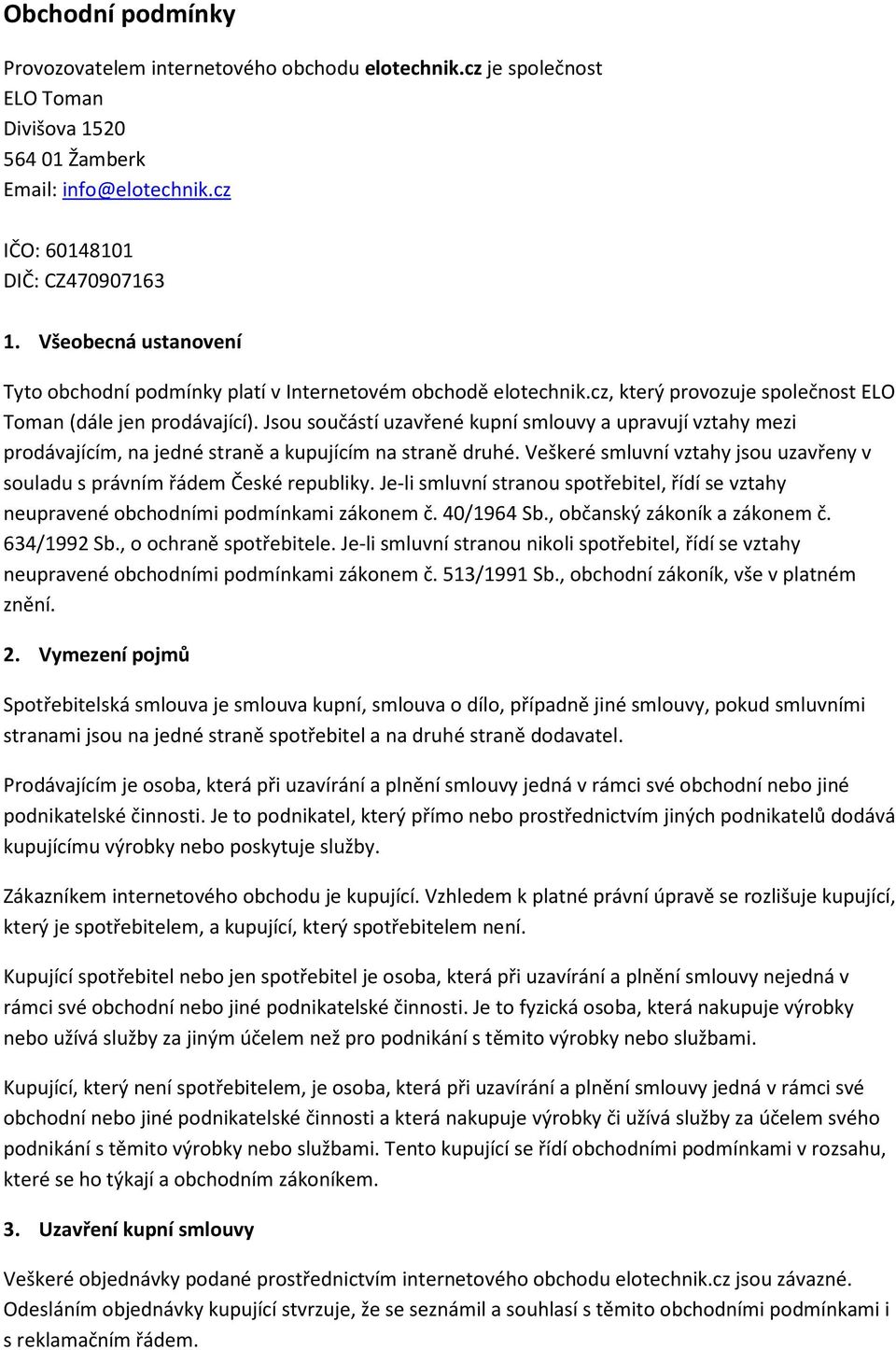 Obchodní podmínky

Provozovatelem internetového obchodu elotechnik.cz je společnost
ELO Toman
Divišova 1520
564 01 Žamberk
Email: info@elotechnik.cz

IČO: 60148101
DIČ: CZ470907163

1. Všeobecná ustanovení

Tyto obchodní podmínky platí v Internetovém obchodě elotechnik.cz, který provozuje společnost ELO Toman (dále jen prodávající). Jsou součástí uzavřené kupní smlouvy a upravují vztahy mezi prodávajícím, na jedné straně a kupujícím na straně druhé. Veškeré smluvní vztahy jsou uzavřeny v souladu s právním řádem České republiky. Je-li smluvní stranou spotřebitel, řídí se vztahy neupravené obchodními podmínkami zákonem č. 40/1964 Sb., občanský zákoník a zákonem č. 634/1992 Sb., o ochraně spotřebitele. Je-li smluvní stranou nikoli spotřebitel, řídí se vztahy neupravené obchodními podmínkami zákonem č. 513/1991 Sb., obchodní zákoník, vše v platném znění.

2. Vymezení pojmů

Spotřebitelská smlouva je smlouva kupní, smlouva o dílo, případně jiné smlouvy, pokud smluvními stranami jsou na jedné straně spotřebitel a na druhé straně dodavatel.

Prodávajícím je osoba, která při uzavírání a plnění smlouvy jedná v rámci své obchodní nebo jiné podnikatelské činnosti. Je to podnikatel, který přímo nebo prostřednictvím jiných podnikatelů dodává kupujícímu výrobky nebo poskytuje služby.

Zákazníkem internetového obchodu je kupující. Vzhledem k platné právní úpravě se rozlišuje kupující, který je spotřebitelem, a kupující, který spotřebitelem není.

Kupující spotřebitel nebo jen spotřebitel je osoba, která při uzavírání a plnění smlouvy nejedná v rámci své obchodní nebo jiné podnikatelské činnosti. Je to fyzická osoba, která nakupuje výrobky nebo užívá služby za jiným účelem než pro podnikání s těmito výrobky nebo službami.

Kupující, který není spotřebitelem, je osoba, která při uzavírání a plnění smlouvy jedná v rámci své obchodní nebo jiné podnikatelské činnosti a která nakupuje výrobky či užívá služby za účelem svého podnikání s těmito výrobky nebo službami. Tento kupující se řídí obchodními podmínkami v rozsahu, které se ho týkají a obchodním zákoníkem.

3. Uzavření kupní smlouvy

Veškeré objednávky podané prostřednictvím internetového obchodu elotechnik.cz jsou závazné. Odesláním objednávky kupující stvrzuje, že se seznámil a souhlasí s těmito obchodními podmínkami i s reklamačním řádem.